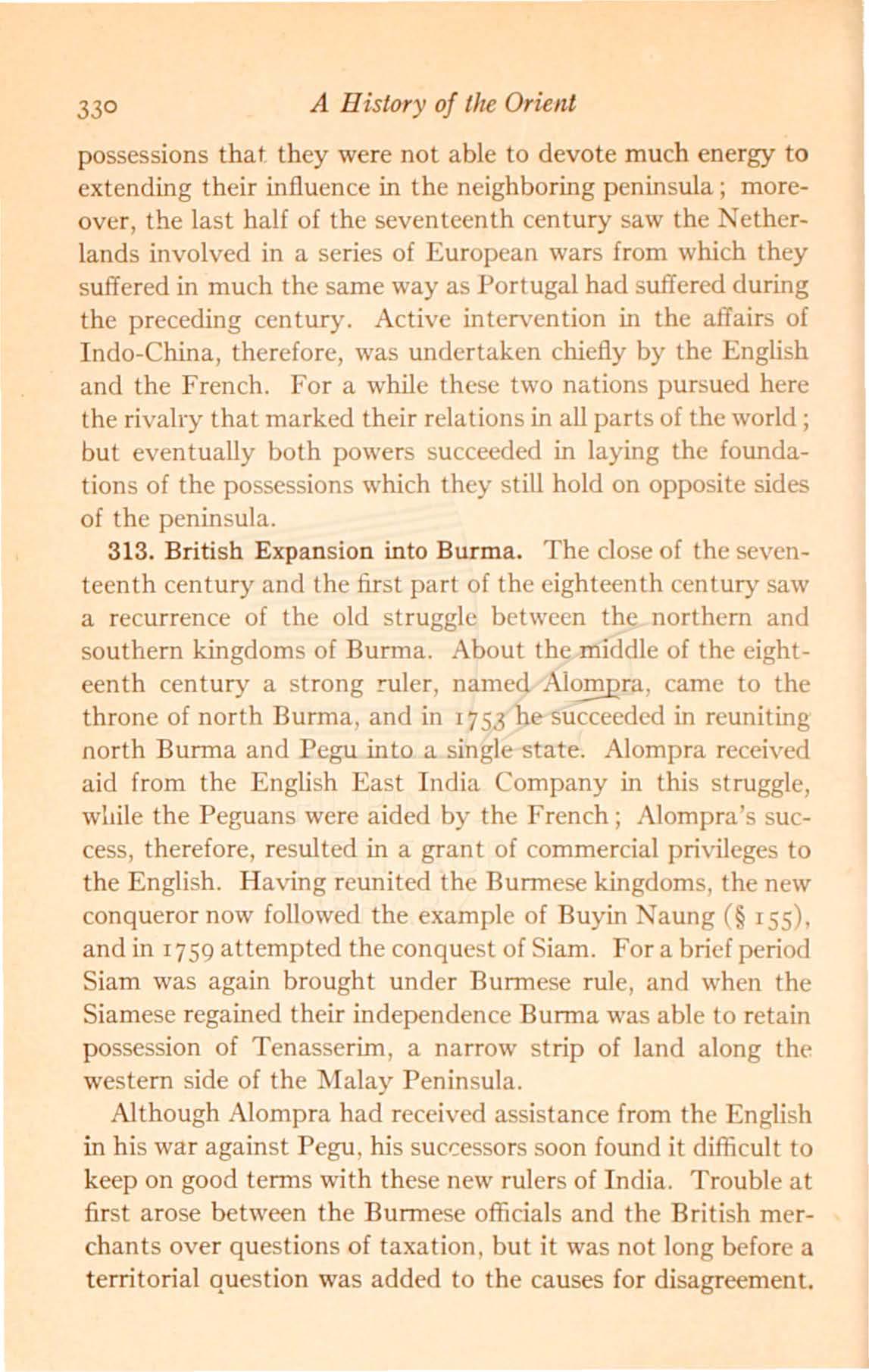 330 A History of the Orient

possessions that they were not able to devote much energy to extending their influence in the neighboring peninsula; moreover, the last half of the seventeenth century saw the Netherlands involved in a series of European wars from which they suffered in much the same way as Portugal had suffered during the preceding century. Active intervention in the affairs of Indo-China, therefore, was undertaken chiefly by the English and the French. For a while these two nations pursued here the rivalry that marked their relations in all parts of the world; but eventually both powers succeeded in laying the foundations of the possessions which they still hold on opposite sides of the peninsula.

313. British Expansion into Burma. The close of the seventeenth century and the first part of the eighteenth century saw a recurrence of the old struggle between the northern and southern kingdoms of Burma. About the middle of the eighteenth century a strong ruler, named Alompra, came to the throne of north Burma, and in 1753 he succeeded in reuniting north Burma and Pegu into a single state. Alompra received aid from the English East India Company in this struggle, while the Peguans were aided by the French; Alompra's success, therefore, resulted in a grant of commercial privileges to the English. Having reunited the Burmese kingdoms, the new conqueror now followed the example of Buyin Naung (§ 155), and in 1759 attempted the conquest of Siam. For a brief period Siam was again brought under Burmese rule, and when the Siamese regained their independence Burma was able to retain possession of Tenasserim, a narrow strip of land along the western side of the Malay Peninsula.

Although Alompra had received assistance from the English in his war against Pegu, his successors soon found it difficult to keep on good terms with these new rulers of India. Trouble at first arose between the Burmese officials and the British merchants over questions of taxation, but it was not long before a territorial question was added to the causes for disagreement.